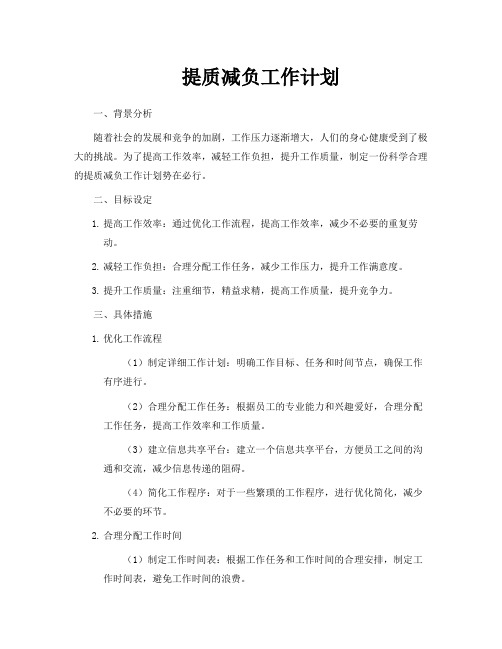 提质减负工作计划

一、背景分析

随着社会的发展和竞争的加剧，工作压力逐渐增大，人们的身心健康受到了极大的挑战。为了提高工作效率，减轻工作负担，提升工作质量，制定一份科学合理的提质减负工作计划势在必行。

二、目标设定

1. 提高工作效率：通过优化工作流程，提高工作效率，减少不必要的重复劳动。

2. 减轻工作负担：合理分配工作任务，减少工作压力，提升工作满意度。

3. 提升工作质量：注重细节，精益求精，提高工作质量，提升竞争力。

三、具体措施

1. 优化工作流程

（1）制定详细工作计划：明确工作目标、任务和时间节点，确保工作有序进行。

（2）合理分配工作任务：根据员工的专业能力和兴趣爱好，合理分配工作任务，提高工作效率和工作质量。

（3）建立信息共享平台：建立一个信息共享平台，方便员工之间的沟通和交流，减少信息传递的阻碍。

（4）简化工作程序：对于一些繁琐的工作程序，进行优化简化，减少不必要的环节。

2. 合理分配工作时间

（1）制定工作时间表：根据工作任务和工作时间的合理安排，制定工作时间表，避免工作时间的浪费。